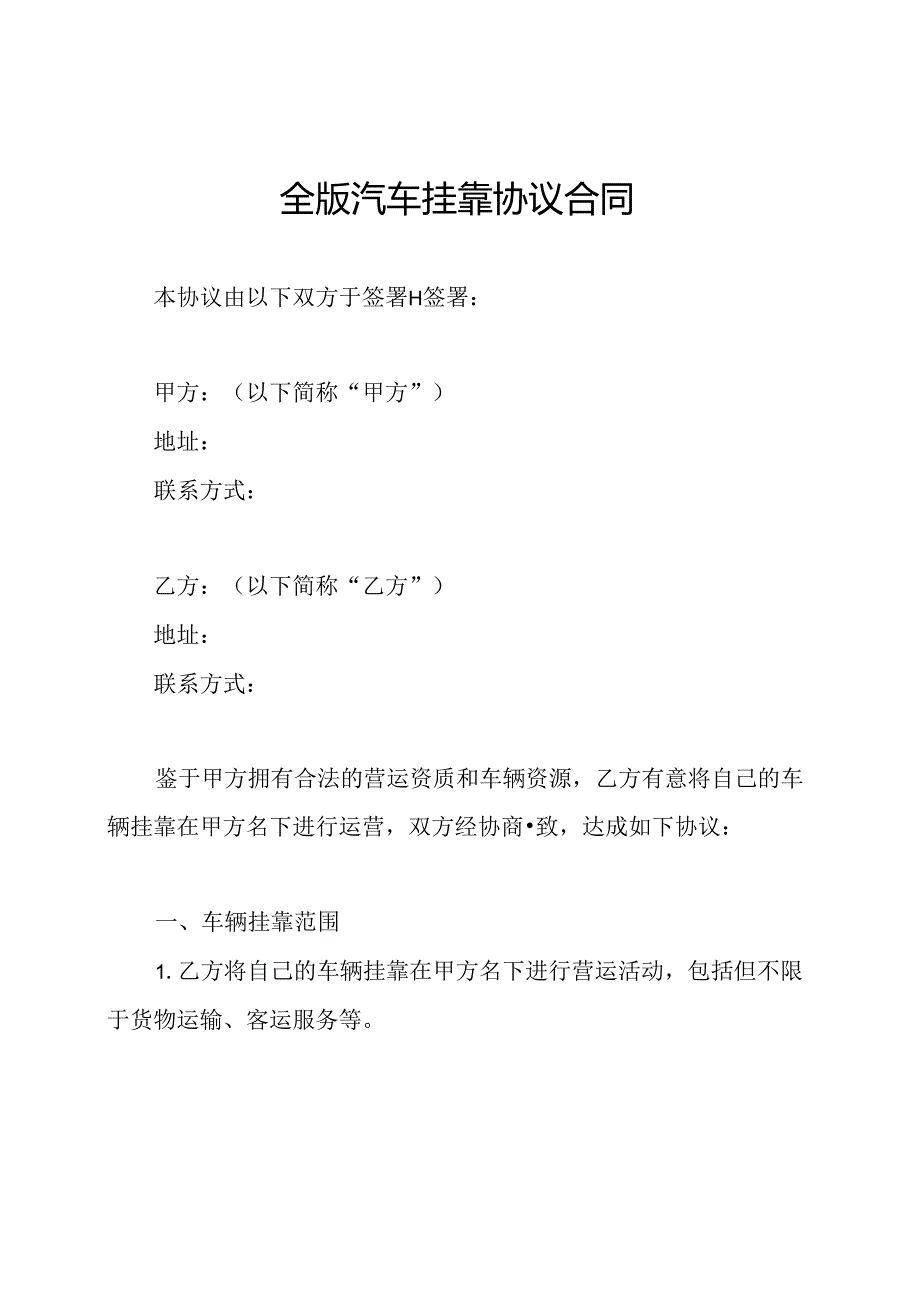 全版汽车挂靠协议合同

本协议由以下双方于签署H签署：

甲方：（以下简称“甲方”）
地址：
联系方式：

乙方：（以下简称“乙方”）
地址：
联系方式：

鉴于甲方拥有合法的营运资质和车辆资源，乙方有意将自己的车辆挂靠在甲方名下进行运营，双方经协商•致，达成如下协议：

一、车辆挂靠范围

1. 乙方将自己的车辆挂靠在甲方名下进行营运活动，包括但不限于货物运输、客运服务等。